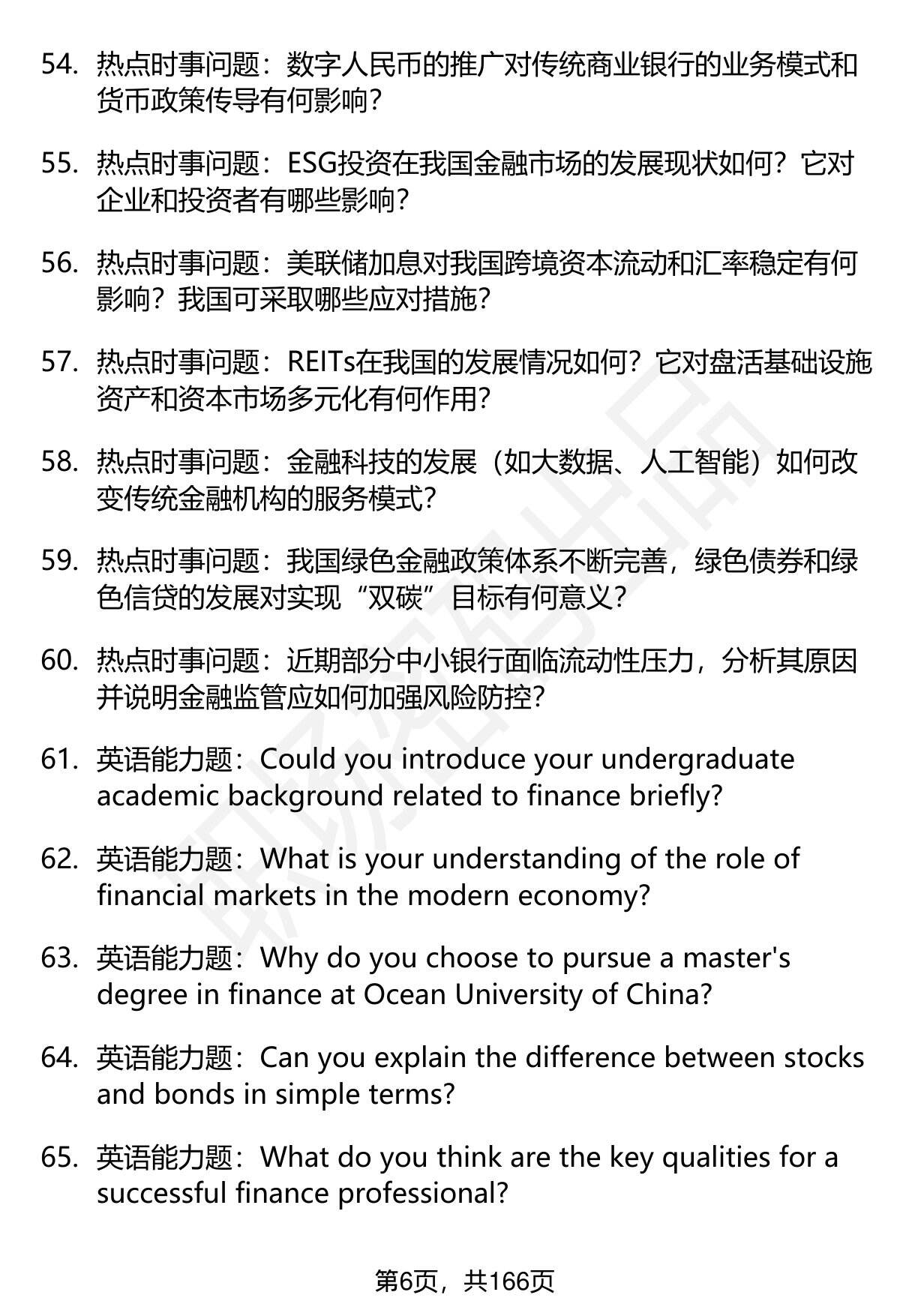 54. 热点时事问题：数字人民币的推广对传统商业银行的业务模式和货币政策传导有何影响？

55. 热点时事问题：ESG投资在我国金融市场的发展现状如何？它对企业和投资者有哪些影响？

56. 热点时事问题：美联储加息对我国跨境资本流动和汇率稳定有何影响？我国可采取哪些应对措施？

57. 热点时事问题：REITs在我国的发展情况如何？它对盘活基础设施资产和资本市场多元化有何作用？

58. 热点时事问题：金融科技的发展（如大数据、人工智能）如何改变传统金融机构的服务模式？

59. 热点时事问题：我国绿色金融政策体系不断完善，绿色债券和绿色信贷的发展对实现“双碳”目标有何意义？

60. 热点时事问题：近期部分中小银行面临流动性压力，分析其原因并说明金融监管应如何加强风险防控？

61. 英语能力题：Could you introduce your undergraduate academic background related to finance briefly?

62. 英语能力题：What is your understanding of the role of financial markets in the modern economy?

63. 英语能力题：Why do you choose to pursue a master's degree in finance at Ocean University of China?

64. 英语能力题：Can you explain the difference between stocks and bonds in simple terms?

65. 英语能力题：What do you think are the key qualities for a successful finance professional?

第6页，共166页